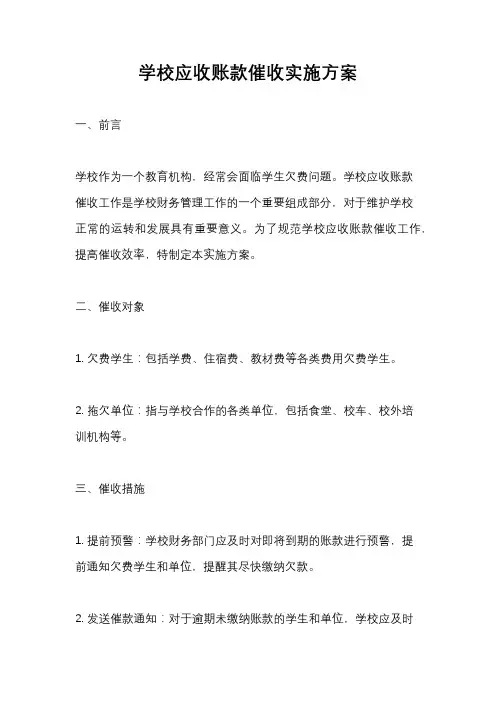 学校应收账款催收实施方案

一、前言

学校作为一个教育机构，经常会面临学生欠费问题。学校应收账款催收工作是学校财务管理工作的一个重要组成部分，对于维护学校正常的运转和发展具有重要意义。为了规范学校应收账款催收工作，提高催收效率，特制定本实施方案。

二、催收对象

1. 欠费学生：包括学费、住宿费、教材费等各类费用欠费学生。

2. 拖欠单位：指与学校合作的各类单位，包括食堂、校车、校外培训机构等。

三、催收措施

1. 提前预警：学校财务部门应及时对即将到期的账款进行预警，提前通知欠费学生和单位，提醒其尽快缴纳欠款。

2. 发送催款通知：对于逾期未缴纳账款的学生和单位，学校应及时